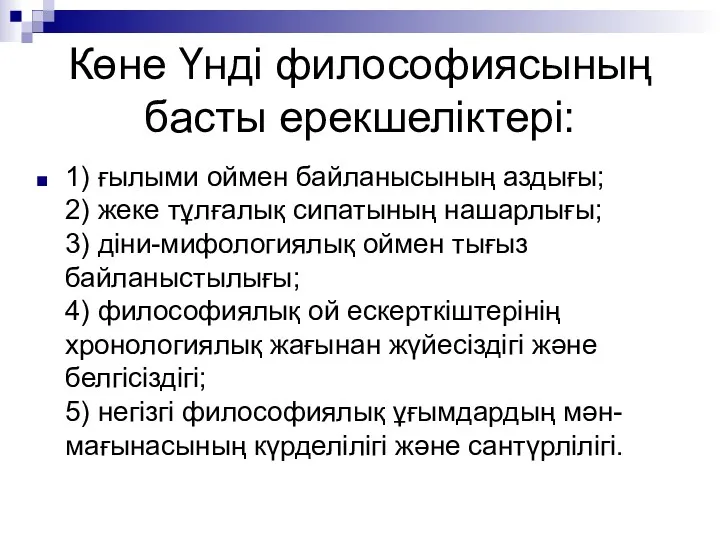 Көне Үнді философиясының басты ерекшеліктері:

1) ғылыми оймен байланысының аздығы;
2) жеке тұлғалық сипатының нашарлығы;
3) діни-мифологиялық оймен тығыз байланыстылығы;
4) философиялық ой ескерткіштерінің хронологиялық жағынан жүйесіздігі және белгісіздігі;
5) негізгі философиялық ұғымдардың мән-мағынасының күрделілігі және сантүрлілігі.